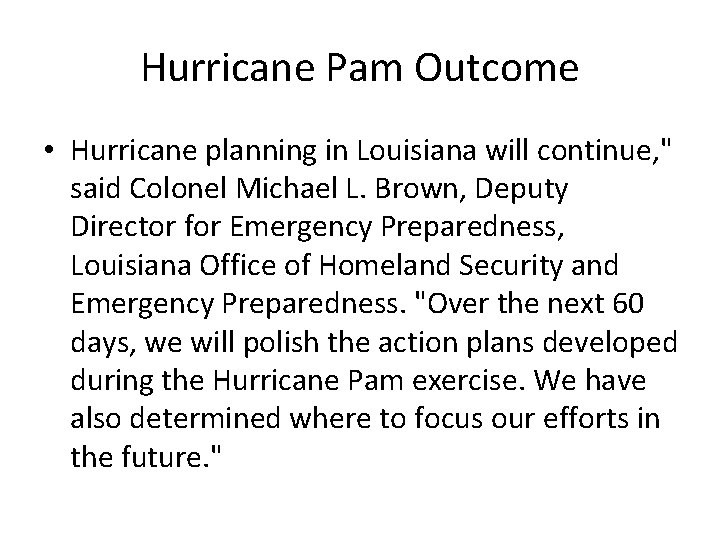 Hurricane Pam Outcome

• Hurricane planning in Louisiana will continue," said Colonel Michael L. Brown, Deputy Director for Emergency Preparedness, Louisiana Office of Homeland Security and Emergency Preparedness. "Over the next 60 days, we will polish the action plans developed during the Hurricane Pam exercise. We have also determined where to focus our efforts in the future."